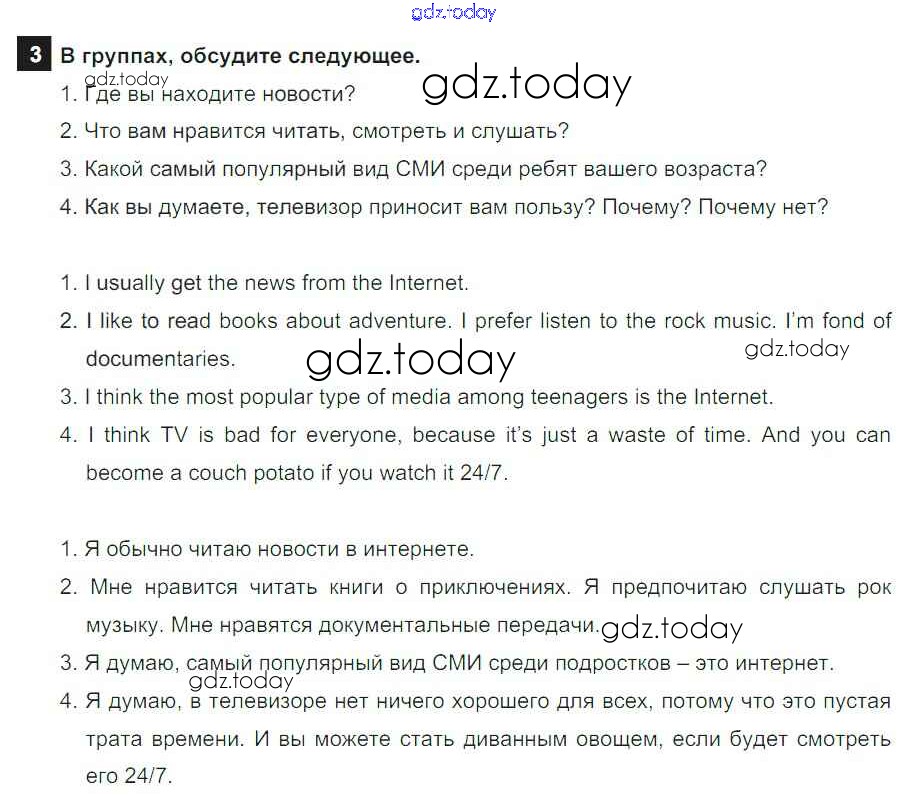 gdz.today

3 В группах, обсудите следующее.
gdz.today
1. Где вы находите новости? gdz.today
2. Что вам нравится читать, смотреть и слушать?
3. Какой самый популярный вид СМИ среди ребят вашего возраста?
4. Как вы думаете, телевизор приносит вам пользу? Почему? Почему нет?

1. I usually get the news from the Internet.
2. I like to read books about adventure. I prefer listen to the rock music. I'm fond of documentaries. gdz.today gdz.today
3. I think the most popular type of media among teenagers is the Internet.
4. I think TV is bad for everyone, because it's just a waste of time. And you can become a couch potato if you watch it 24/7.

1. Я обычно читаю новости в интернете.
2. Мне нравится читать книги о приключениях. Я предпочитаю слушать рок музыку. Мне нравятся документальные передачи. gdz.today
3. Я думаю, самый популярный вид СМИ среди подростков – это интернет.
gdz.today
4. Я думаю, в телевизоре нет ничего хорошего для всех, потому что это пустая трата времени. И вы можете стать диванным овощем, если будет смотреть его 24/7.